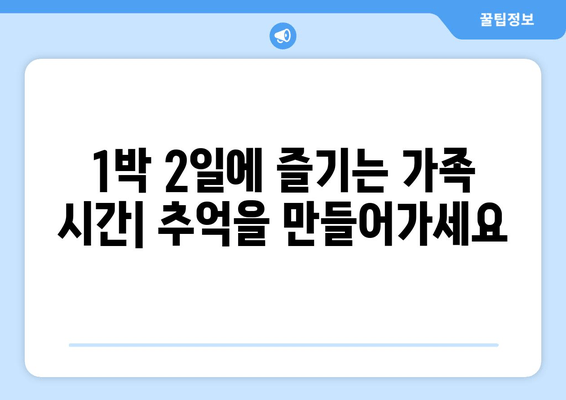 꿀팁정보

1박 2일에 즐기는 가족 시간| 추억을 만들어가세요